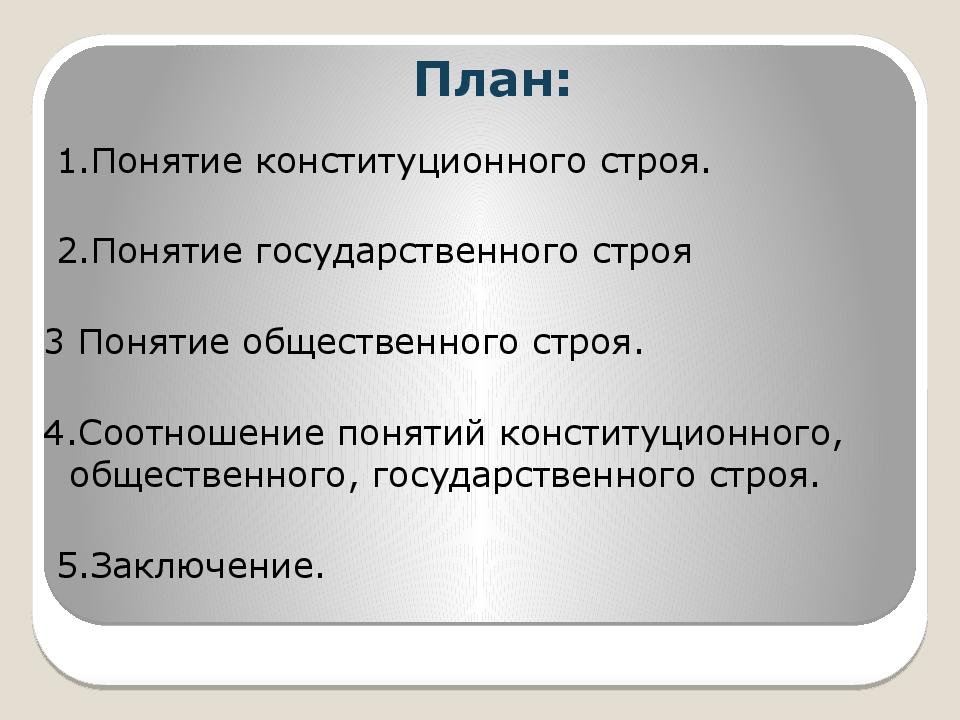 План:

1.Понятие конституционного строя.

2.Понятие государственного строя

3 Понятие общественного строя.

4.Соотношение понятий конституционного, общественного, государственного строя.

5.Заключение.